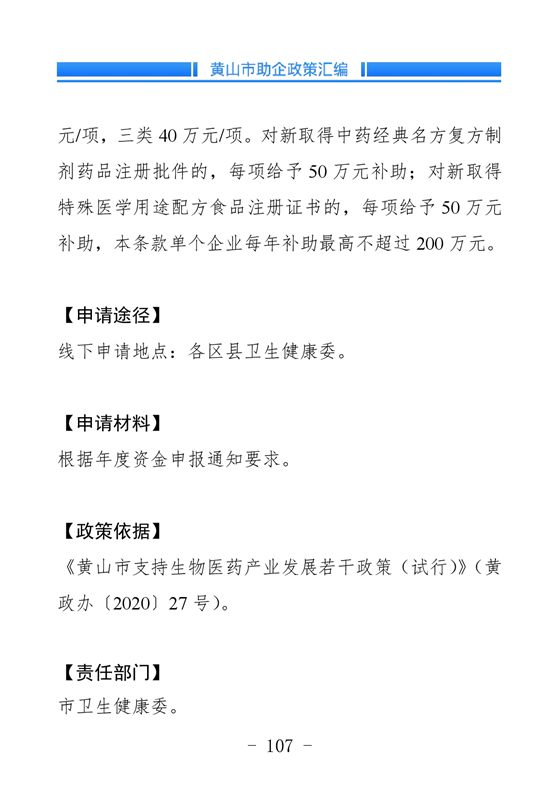 黄山市助企政策汇编

元/项，三类 40 万元/项。对新取得中药经典名方复方制剂药品注册批件的，每项给予 50 万元补助；对新取得特殊医学用途配方食品注册证书的，每项给予 50 万元补助，本条款单个企业每年补助最高不超过 200 万元。

【申请途径】
线下申请地点：各区县卫生健康委。

【申请材料】
根据年度资金申报通知要求。

【政策依据】
《黄山市支持生物医药产业发展若干政策（试行）》（黄政办〔2020〕27 号）。

【责任部门】
市卫生健康委。

- 107 -